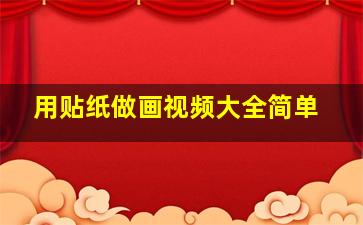 用贴纸做画视频大全简单